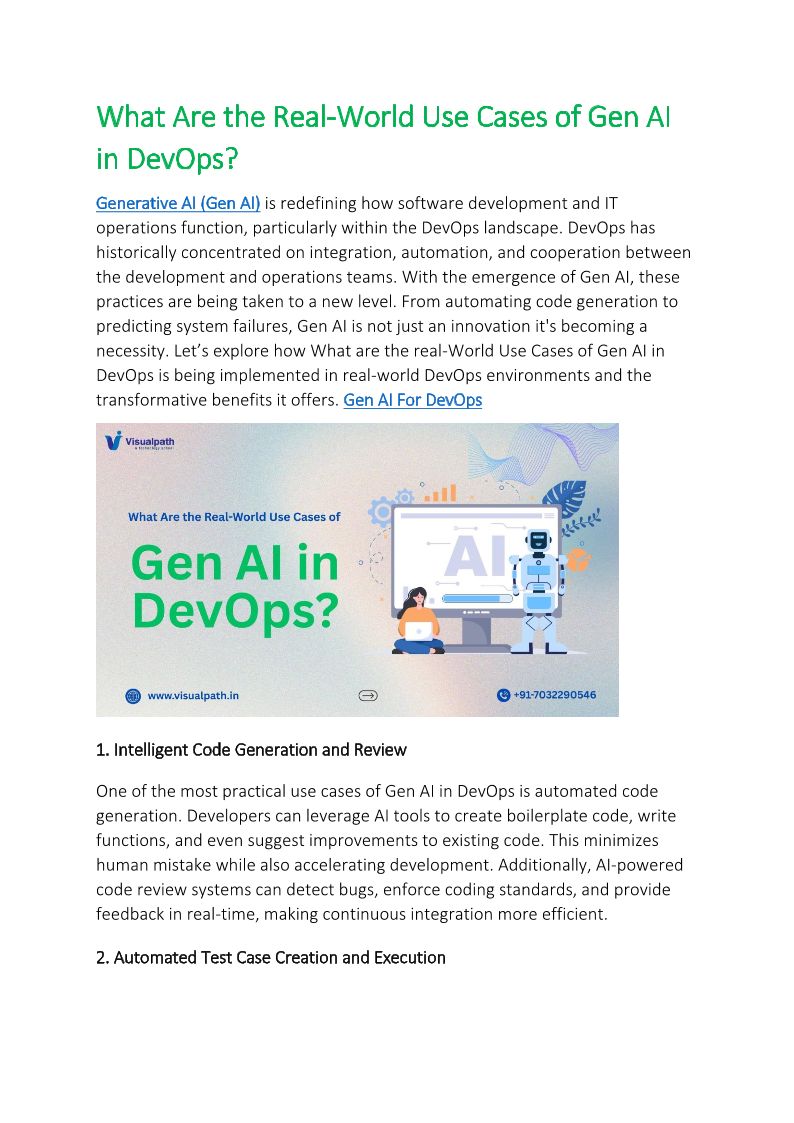 What Are the Real-World Use Cases of Gen AI in DevOps?

Generative AI (Gen AI) is redefining how software development and IT operations function, particularly within the DevOps landscape. DevOps has historically concentrated on integration, automation, and cooperation between the development and operations teams. With the emergence of Gen AI, these practices are being taken to a new level. From automating code generation to predicting system failures, Gen AI is not just an innovation it's becoming a necessity. Let's explore how What are the real-World Use Cases of Gen AI in DevOps is being implemented in real-world DevOps environments and the transformative benefits it offers. Gen AI For DevOps

Visualpath

What Are the Real-World Use Cases of

Gen AI in DevOps?

AI

www.visualpath.in

+91-7032290546

1. Intelligent Code Generation and Review

One of the most practical use cases of Gen AI in DevOps is automated code generation. Developers can leverage AI tools to create boilerplate code, write functions, and even suggest improvements to existing code. This minimizes human mistake while also accelerating development. Additionally, AI-powered code review systems can detect bugs, enforce coding standards, and provide feedback in real-time, making continuous integration more efficient.

2. Automated Test Case Creation and Execution